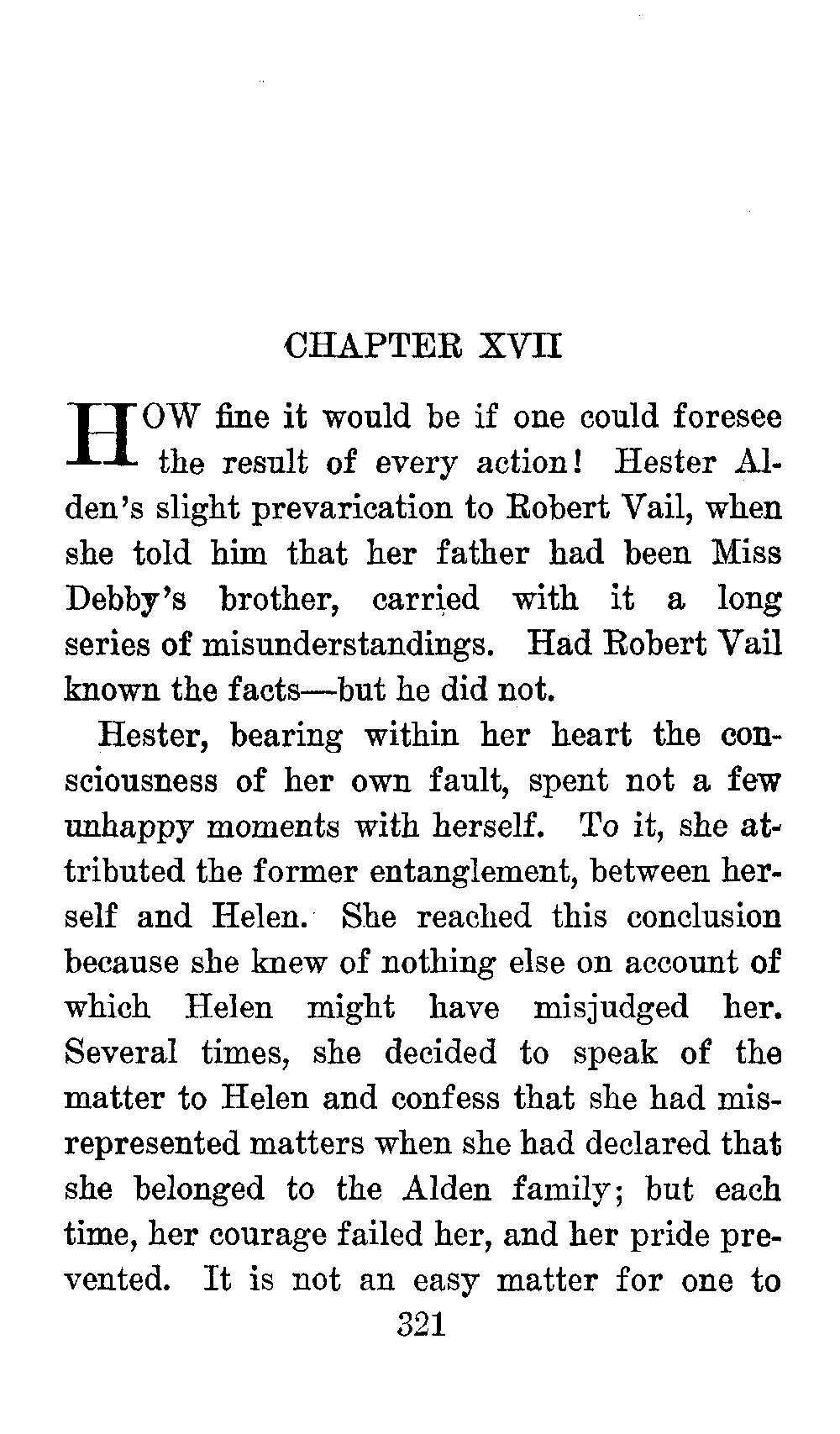 CHAPTER XVII

HOW fine it would be if one could foresee the result of every action! Hester Alden's slight prevarication to Robert Vail, when she told him that her father had been Miss Debby's brother, carried with it a long series of misunderstandings. Had Robert Vail known the facts—but he did not.

Hester, bearing within her heart the consciousness of her own fault, spent not a few unhappy moments with herself. To it, she attributed the former entanglement, between herself and Helen. She reached this conclusion because she knew of nothing else on account of which Helen might have misjudged her. Several times, she decided to speak of the matter to Helen and confess that she had misrepresented matters when she had declared that she belonged to the Alden family; but each time, her courage failed her, and her pride prevented. It is not an easy matter for one to

321